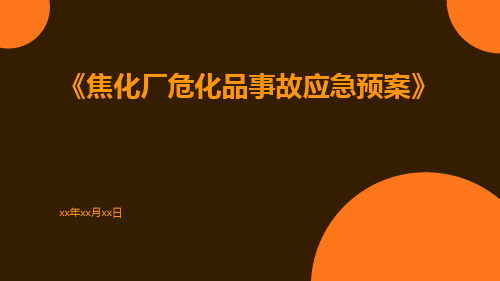 《焦化厂危化品事故应急预案》

xx年xx月xx日